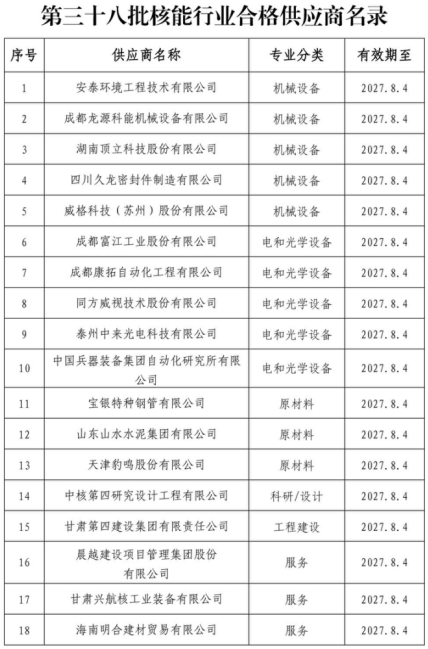 第三十八批核能行业合格供应商名录

| 序号 | 供应商名称 | 专业分类 | 有效期至 |
|---|---|---|---|
| 1 | 安泰环境工程技术有限公司 | 机械设备 | 2027.8.4 |
| 2 | 成都龙源科能机械设备有限公司 | 机械设备 | 2027.8.4 |
| 3 | 湖南顶立科技股份有限公司 | 机械设备 | 2027.8.4 |
| 4 | 四川久龙密封件制造有限公司 | 机械设备 | 2027.8.4 |
| 5 | 威格科技（苏州）股份有限公司 | 机械设备 | 2027.8.4 |
| 6 | 成都富江工业股份有限公司 | 电和光学设备 | 2027.8.4 |
| 7 | 成都康拓自动化工程有限公司 | 电和光学设备 | 2027.8.4 |
| 8 | 同方威视技术股份有限公司 | 电和光学设备 | 2027.8.4 |
| 9 | 泰州中来光电科技有限公司 | 电和光学设备 | 2027.8.4 |
| 10 | 中国兵器装备集团自动化研究所有限公司 | 电和光学设备 | 2027.8.4 |
| 11 | 宝银特种钢管有限公司 | 原材料 | 2027.8.4 |
| 12 | 山东山水水泥集团有限公司 | 原材料 | 2027.8.4 |
| 13 | 天津豹鸣股份有限公司 | 原材料 | 2027.8.4 |
| 14 | 中核第四研究设计工程有限公司 | 科研/设计 | 2027.8.4 |
| 15 | 甘肃第四建设集团有限责任公司 | 工程建设 | 2027.8.4 |
| 16 | 晨越建设项目管理集团股份有限公司 | 服务 | 2027.8.4 |
| 17 | 甘肃兴航核工业装备有限公司 | 服务 | 2027.8.4 |
| 18 | 海南明合建材贸易有限公司 | 服务 | 2027.8.4 |